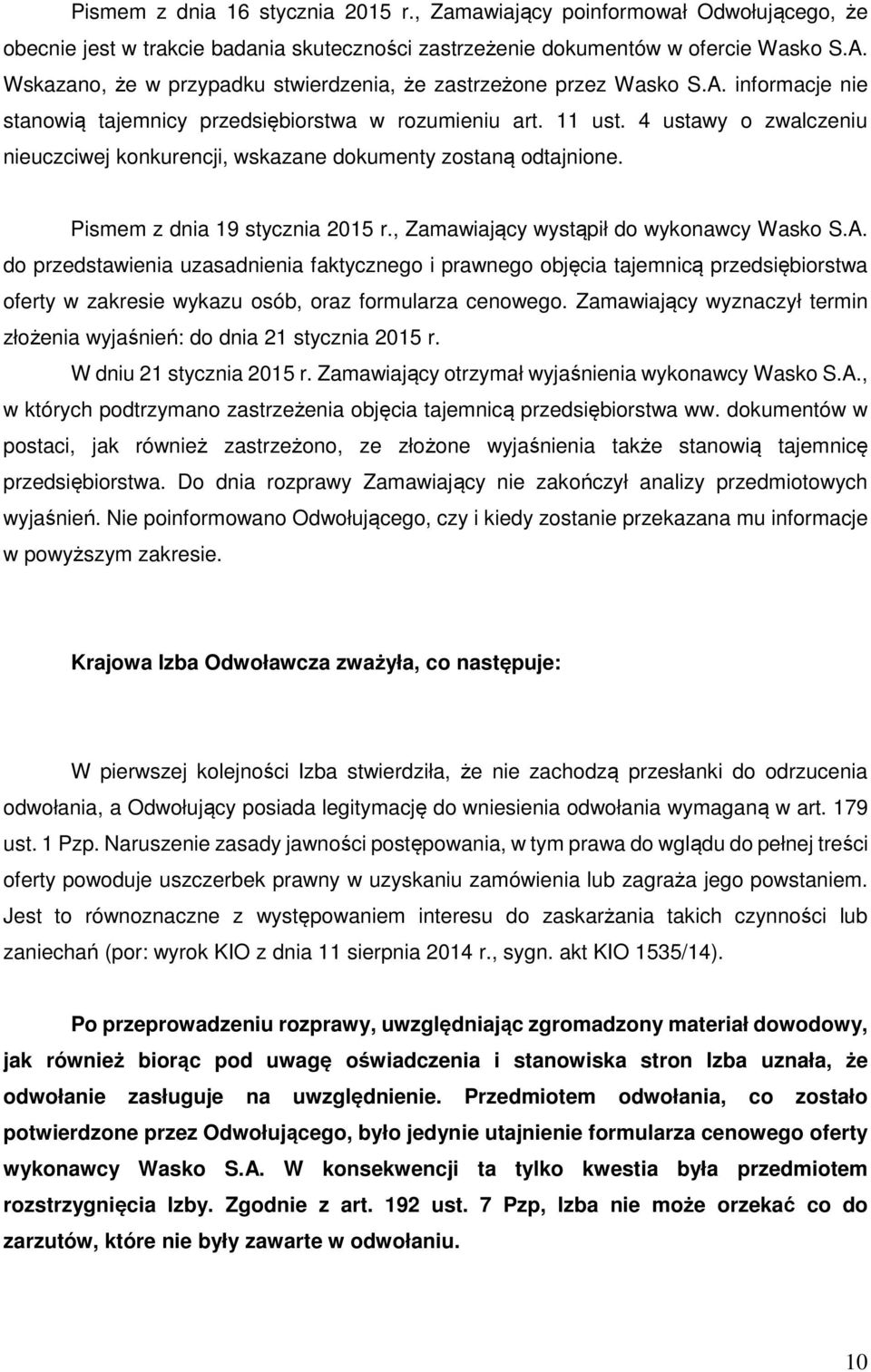 Pismem z dnia 16 stycznia 2015 r., Zamawiający poinformował Odwołującego, że obecnie jest w trakcie badania skuteczności zastrzeżenie dokumentów w ofercie Wasko S.A. Wskazano, że w przypadku stwierdzenia, że zastrzeżone przez Wasko S.A. informacje nie stanowią tajemnicy przedsiębiorstwa w rozumieniu art. 11 ust. 4 ustawy o zwalczeniu nieuczciwej konkurencji, wskazane dokumenty zostaną odtajnione.

Pismem z dnia 19 stycznia 2015 r., Zamawiający wystąpił do wykonawcy Wasko S.A. do przedstawienia uzasadnienia faktycznego i prawnego objęcia tajemnicą przedsiębiorstwa oferty w zakresie wykazu osób, oraz formularza cenowego. Zamawiający wyznaczył termin złożenia wyjaśnień: do dnia 21 stycznia 2015 r.

W dniu 21 stycznia 2015 r. Zamawiający otrzymał wyjaśnienia wykonawcy Wasko S.A., w których podtrzymano zastrzeżenia objęcia tajemnicą przedsiębiorstwa ww. dokumentów w postaci, jak również zastrzeżono, ze złożone wyjaśnienia także stanowią tajemnicę przedsiębiorstwa. Do dnia rozprawy Zamawiający nie zakończył analizy przedmiotowych wyjaśnień. Nie poinformowano Odwołującego, czy i kiedy zostanie przekazana mu informacje w powyższym zakresie.

Krajowa Izba Odwoławcza zważyła, co następuje:

W pierwszej kolejności Izba stwierdziła, że nie zachodzą przesłanki do odrzucenia odwołania, a Odwołujący posiada legitymację do wniesienia odwołania wymaganą w art. 179 ust. 1 Pzp. Naruszenie zasady jawności postępowania, w tym prawa do wglądu do pełnej treści oferty powoduje uszczerbek prawny w uzyskaniu zamówienia lub zagraża jego powstaniem. Jest to równoznaczne z występowaniem interesu do zaskarżania takich czynności lub zaniechań (por: wyrok KIO z dnia 11 sierpnia 2014 r., sygn. akt KIO 1535/14).

Po przeprowadzeniu rozprawy, uwzględniając zgromadzony materiał dowodowy, jak również biorąc pod uwagę oświadczenia i stanowiska stron Izba uznała, że odwołanie zasługuje na uwzględnienie. Przedmiotem odwołania, co zostało potwierdzone przez Odwołującego, było jedynie utajnienie formularza cenowego oferty wykonawcy Wasko S.A. W konsekwencji ta tylko kwestia była przedmiotem rozstrzygnięcia Izby. Zgodnie z art. 192 ust. 7 Pzp, Izba nie może orzekać co do zarzutów, które nie były zawarte w odwołaniu.

10